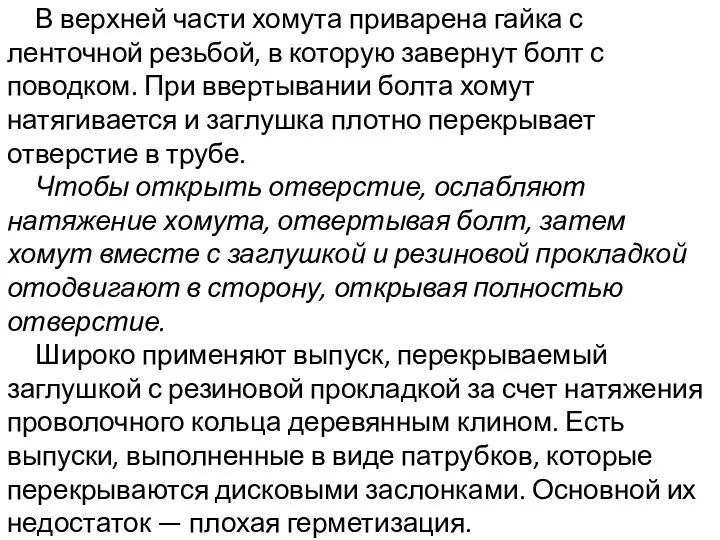 В верхней части хомута приварена гайка с ленточной резьбой, в которую завернут болт с поводком. При ввертывании болта хомут натягивается и заглушка плотно перекрывает отверстие в трубе.

Чтобы открыть отверстие, ослабляют натяжение хомута, отвертывая болт, затем хомут вместе с заглушкой и резиновой прокладкой отодвигают в сторону, открывая полностью отверстие.

Широко применяют выпуск, перекрываемый заглушкой с резиновой прокладкой за счет натяжения проволочного кольца деревянным клином. Есть выпуски, выполненные в виде патрубков, которые перекрываются дисковыми заслонками. Основной их недостаток — плохая герметизация.